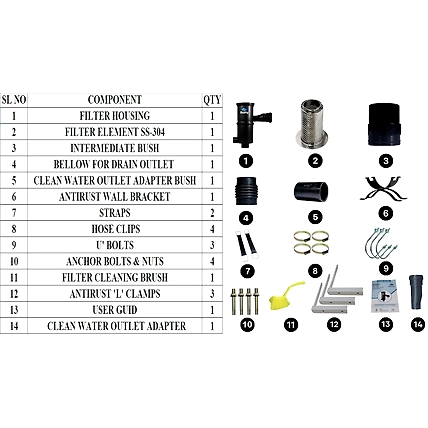 | SL NO | COMPONENT | QTY |
|---|---|---|
| 1 | FILTER HOUSING | 1 |
| 2 | FILTER ELEMENT SS-304 | 1 |
| 3 | INTERMEDIATE BUSH | 1 |
| 4 | BELLOW FOR DRAIN OUTLET | 1 |
| 5 | CLEAN WATER OUTLET ADAPTER BUSH | 1 |
| 6 | ANTIRUST WALL BRACKET | 1 |
| 7 | STRAPS | 2 |
| 8 | HOSE CLIPS | 4 |
| 9 | U' BOLTS | 3 |
| 10 | ANCHOR BOLTS & NUTS | 4 |
| 11 | FILTER CLEANING BRUSH | 1 |
| 12 | ANTIRUST 'L' CLAMPS | 3 |
| 13 | USER GUID | 1 |
| 14 | CLEAN WATER OUTLET ADAPTER | 1 |

1 2 3 4 5 6 7 8 9 10 11 12 13 14